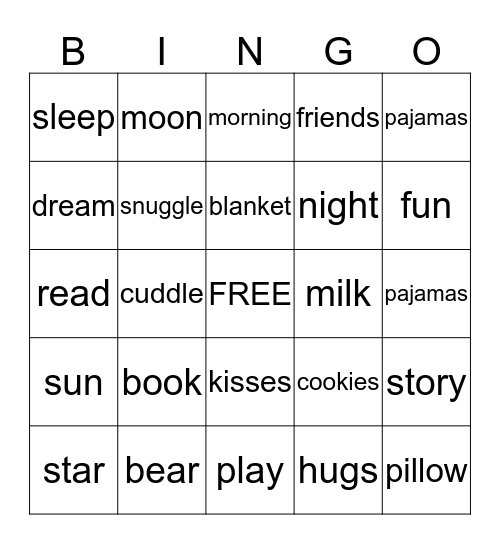 | B | I | N | G | O |
|---|---|---|---|---|
| sleep | moon | morning | friends | pajamas |
| dream | snuggle | blanket | night | fun |
| read | cuddle | FREE | milk | pajamas |
| sun | book | kisses | cookies | story |
| star | bear | play | hugs | pillow |